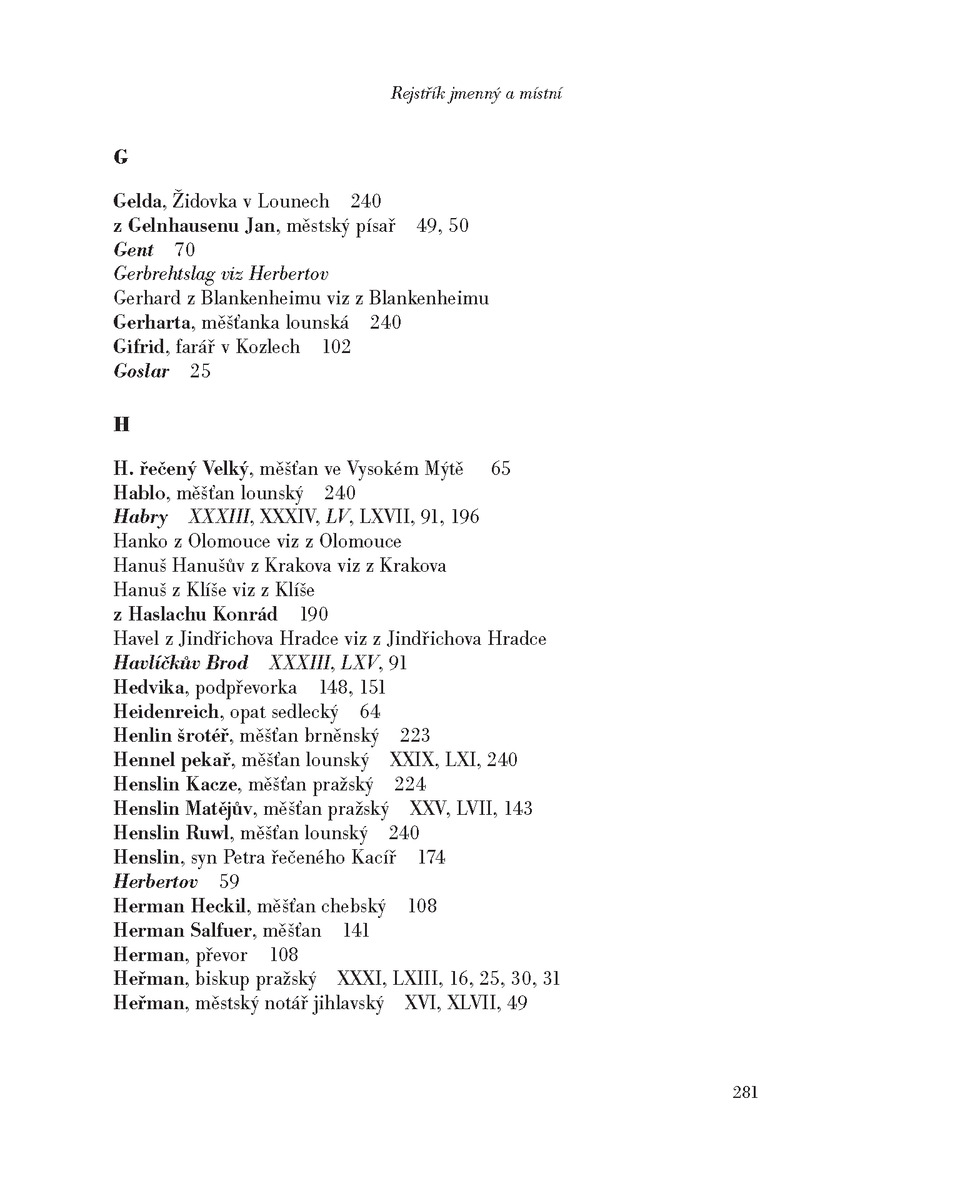 Rejstřík jmenný a místní

G

Gelda, Židovka v Lounech 240
z Gelnhausenu Jan, městský písař 49, 50
Gent 70
Gerbrehtslag viz Herbertov
Gerhard z Blankenheimu viz z Blankenheimu
Gerharta, měšťanka lounská 240
Gifrid, farář v Kozlech 102
Goslar 25

H

H. řečený Velký, měšťan ve Vysokém Mýtě 65
Hablo, měšťan lounský 240
Habry XXXIII, XXXIV, LV, LXVII, 91, 196
Hanko z Olomouce viz z Olomouce
Hanuš Hanušův z Krakova viz z Krakova
Hanuš z Klíše viz z Klíše
z Haslachu Konrád 190
Havel z Jindřichova Hradce viz z Jindřichova Hradce
Havlíčkův Brod XXXIII, LXV, 91
Hedvika, podpřevorka 148, 151
Heidenreich, opat sedlecký 64
Henlin šrotéř, měšťan brněnský 223
Hennel pekař, měšťan lounský XXIX, LXI, 240
Henslin Kacze, měšťan pražský 224
Henslin Matějův, měšťan pražský XXV, LVII, 143
Henslin Ruwl, měšťan lounský 240
Henslin, syn Petra řečeného Kacíř 174
Herbertov 59
Herman Heckil, měšťan chebský 108
Herman Salfuer, měšťan 141
Herman, převor 108
Heřman, biskup pražský XXXI, LXIII, 16, 25, 30, 31
Heřman, městský notář jihlavský XVI, XLVII, 49

281